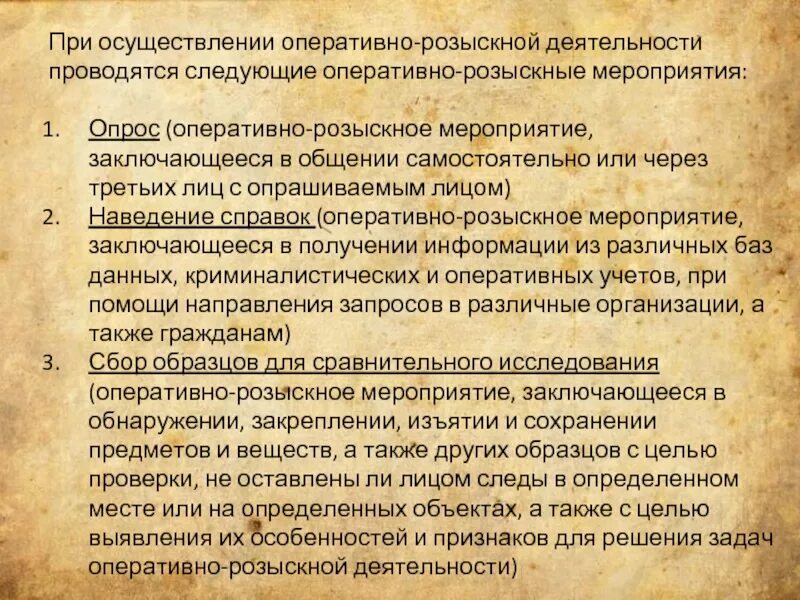 При осуществлении оперативно-розыскной деятельности проводятся следующие оперативно-розыскные мероприятия:

1. Опрос (оперативно-розыскное мероприятие, заключающееся в общении самостоятельно или через третьих лиц с опрашиваемым лицом)
2. Наведение справок (оперативно-розыскное мероприятие, заключающееся в получении информации из различных баз данных, криминалистических и оперативных учетов, при помощи направления запросов в различные организации, а также гражданам)
3. Сбор образцов для сравнительного исследования (оперативно-розыскное мероприятие, заключающееся в обнаружении, закреплении, изъятии и сохранении предметов и веществ, а также других образцов с целью проверки, не оставлены ли лицом следы в определенном месте или на определенных объектах, а также с целью выявления их особенностей и признаков для решения задач оперативно-розыскной деятельности)